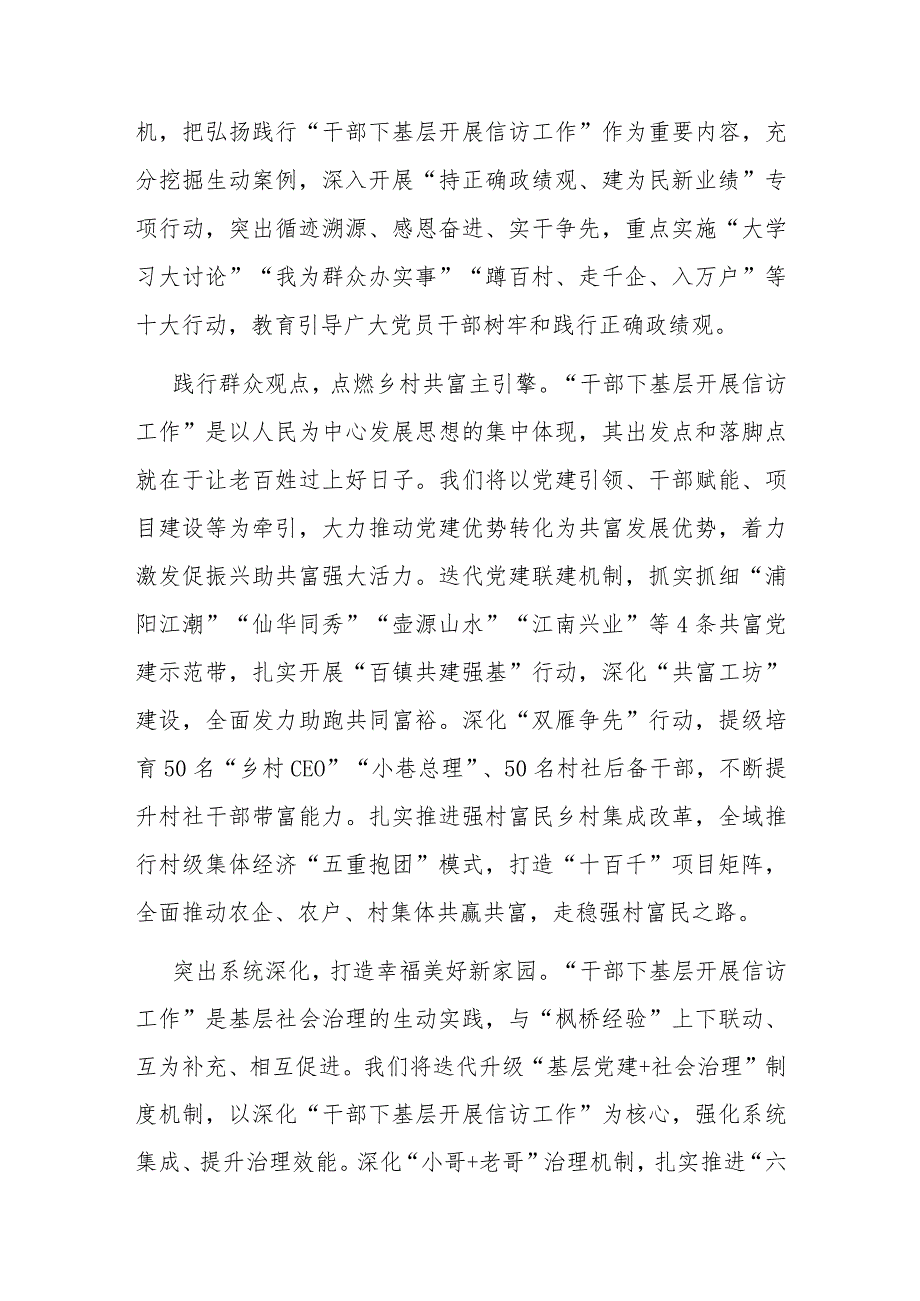 机，把弘扬践行“干部下基层开展信访工作”作为重要内容，充分挖掘生动案例，深入开展“持正确政绩观、建为民新业绩”专项行动，突出循迹溯源、感恩奋进、实干争先，重点实施“大学习大讨论”“我为群众办实事”“蹲百村、走千企、入万户”等十大行动，教育引导广大党员干部树牢和践行正确政绩观。

践行群众观点，点燃乡村共富主引擎。“干部下基层开展信访工作”是以人民为中心发展思想的集中体现，其出发点和落脚点就在于让老百姓过上好日子。我们将以党建引领、干部赋能、项目建设等为牵引，大力推动党建优势转化为共富发展优势，着力激发促振兴助共富强大活力。迭代党建联建机制，抓实抓细“浦阳江潮”“仙华同秀”“壶源山水”“江南兴业”等4条共富党建示范带，扎实开展“百镇共建强基”行动，深化“共富工坊”建设，全面发力助跑共同富裕。深化“双雁争先”行动，提级培育50名“乡村CEO”“小巷总理”、50名村社后备干部，不断提升村社干部带富能力。扎实推进强村富民乡村集成改革，全域推行村级集体经济“五重抱团”模式，打造“十百千”项目矩阵，全面推动农企、农户、村集体共赢共富，走稳强村富民之路。

突出系统深化，打造幸福美好新家园。“干部下基层开展信访工作”是基层社会治理的生动实践，与“枫桥经验”上下联动、互为补充、相互促进。我们将迭代升级“基层党建+社会治理”制度机制，以深化“干部下基层开展信访工作”为核心，强化系统集成、提升治理效能。深化“小哥+老哥”治理机制，扎实推进“六